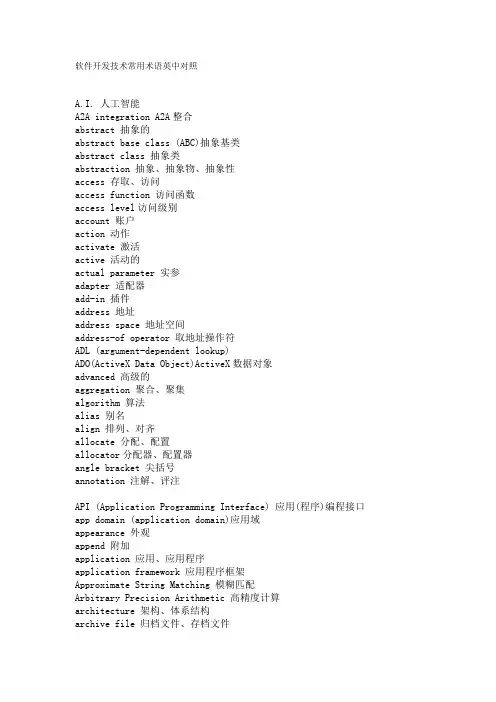 软件开发技术常用术语英中对照

A.I. 人工智能
A2A integration A2A 整合
abstract 抽象的
abstract base class (ABC)抽象基类
abstract class 抽象类
abstraction 抽象、抽象物、抽象性
access 存取、访问
access function 访问函数
access level 访问级别
account 账户
action 动作
activate 激活
active 活动的
actual parameter 实参
adapter 适配器
add-in 插件
address 地址
address space 地址空间
address-of operator 取地址操作符
ADL (argument-dependent lookup)
ADO(ActiveX Data Object)ActiveX 数据对象
advanced 高级的
aggregation 聚合、聚集
algorithm 算法
alias 别名
align 排列、对齐
allocate 分配、配置
allocator 分配器、配置器
angle bracket 尖括号
annotation 注解、评注

API (Application Programming Interface) 应用(程序)编程接口
app domain (application domain)应用域
appearance 外观
append 附加
application 应用、应用程序
application framework 应用程序框架
Approximate String Matching 模糊匹配
Arbitrary Precision Arithmetic 高精度计算
architecture 架构、体系结构
archive file 归档文件、存档文件